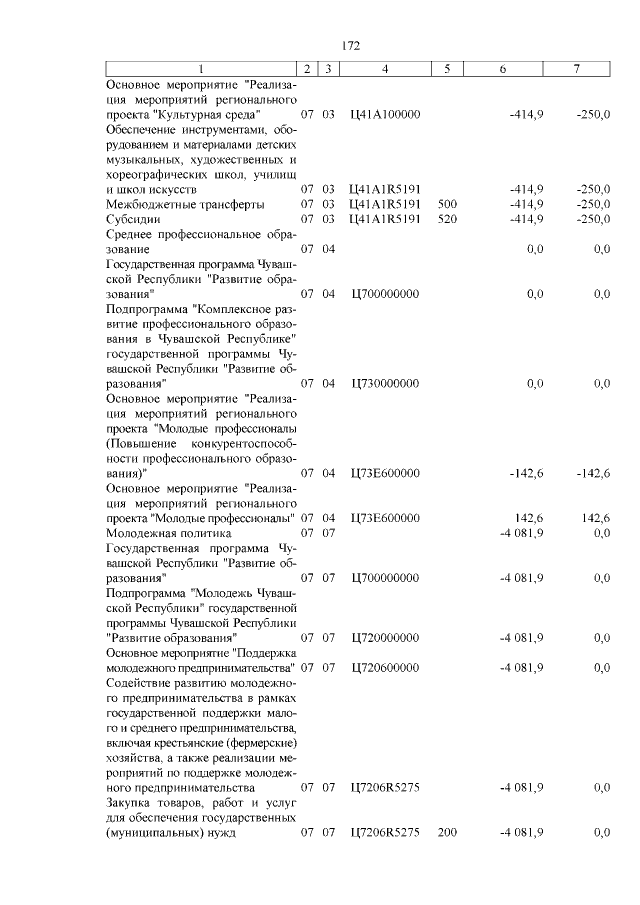 172

| 1 | 2 | 3 | 4 | 5 | 6 | 7 |
|---|---|---|---|---|---|---|
| Основное мероприятие "Реализация мероприятий регионального проекта "Культурная среда" | 07 | 03 | Ц41A100000 | | -414,9 | -250,0 |
| Обеспечение инструментами, оборудованием и материалами детских музыкальных, художественных и хореографических школ, училищ и школ искусств | 07 | 03 | Ц41A1R5191 | | -414,9 | -250,0 |
| Межбюджетные трансферты | 07 | 03 | Ц41A1R5191 | 500 | -414,9 | -250,0 |
| Субсидии | 07 | 03 | Ц41A1R5191 | 520 | -414,9 | -250,0 |
| Среднее профессиональное образование | 07 | 04 | | | 0,0 | 0,0 |
| Государственная программа Чувашской Республики "Развитие образования" | 07 | 04 | Ц700000000 | | 0,0 | 0,0 |
| Подпрограмма "Комплексное развитие профессионального образования в Чувашской Республике" государственной программы Чувашской Республики "Развитие образования" | 07 | 04 | Ц730000000 | | 0,0 | 0,0 |
| Основное мероприятие "Реализация мероприятий регионального проекта "Молодые профессионалы (Повышение конкурентоспособности профессионального образования)" | 07 | 04 | Ц73E600000 | | -142,6 | -142,6 |
| Основное мероприятие "Реализация мероприятий регионального проекта "Молодые профессионалы" | 07 | 04 | Ц73E600000 | | 142,6 | 142,6 |
| Молодежная политика | 07 | 07 | | | -4 081,9 | 0,0 |
| Государственная программа Чувашской Республики "Развитие образования" | 07 | 07 | Ц700000000 | | -4 081,9 | 0,0 |
| Подпрограмма "Молодежь Чувашской Республики" государственной программы Чувашской Республики "Развитие образования" | 07 | 07 | Ц720000000 | | -4 081,9 | 0,0 |
| Основное мероприятие "Поддержка молодежного предпринимательства" | 07 | 07 | Ц720600000 | | -4 081,9 | 0,0 |
| Содействие развитию молодежного предпринимательства в рамках государственной поддержки малого и среднего предпринимательства, включая крестьянские (фермерские) хозяйства, а также реализации мероприятий по поддержке молодежного предпринимательства | 07 | 07 | Ц7206R5275 | | -4 081,9 | 0,0 |
| Закупка товаров, работ и услуг для обеспечения государственных (муниципальных) нужд | 07 | 07 | Ц7206R5275 | 200 | -4 081,9 | 0,0 |